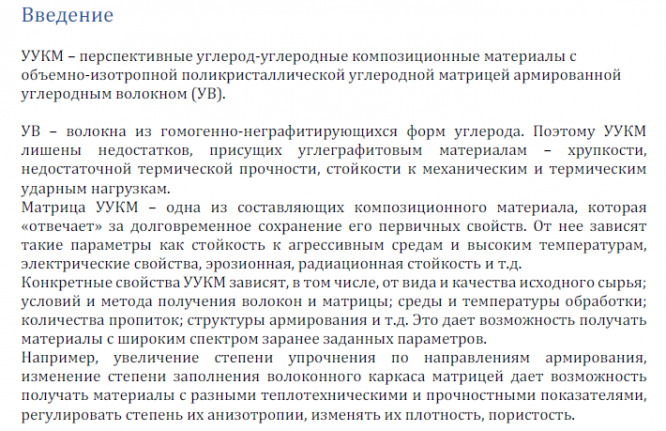 Введение

УУКМ – перспективные углерод-углеродные композиционные материалы с объемно-изотропной поликристаллической углеродной матрицей армированной углеродным волокном (УВ).

УВ – волокна из гомогенно-неграфитирующихся форм углерода. Поэтому УУКМ лишены недостатков, присущих углеграфитовым материалам – хрупкости, недостаточной термической прочности, стойкости к механическим и термическим ударным нагрузкам.
Матрица УУКМ – одна из составляющих композиционного материала, которая «отвечает» за долговременное сохранение его первичных свойств. От нее зависят такие параметры как стойкость к агрессивным средам и высоким температурам, электрические свойства, эрозионная, радиационная стойкость и т.д.
Конкретные свойства УУКМ зависят, в том числе, от вида и качества исходного сырья; условий и метода получения волокон и матрицы; среды и температуры обработки; количества пропиток; структуры армирования и т.д. Это дает возможность получать материалы с широким спектром заранее заданных параметров.
Например, увеличение степени упрочнения по направлениям армирования, изменение степени заполнения волоконного каркаса матрицей дает возможность получать материалы с разными теплотехническими и прочностными показателями, регулировать степень их анизотропии, изменять их плотность, пористость.